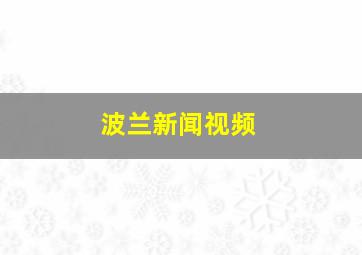 波兰新闻视频